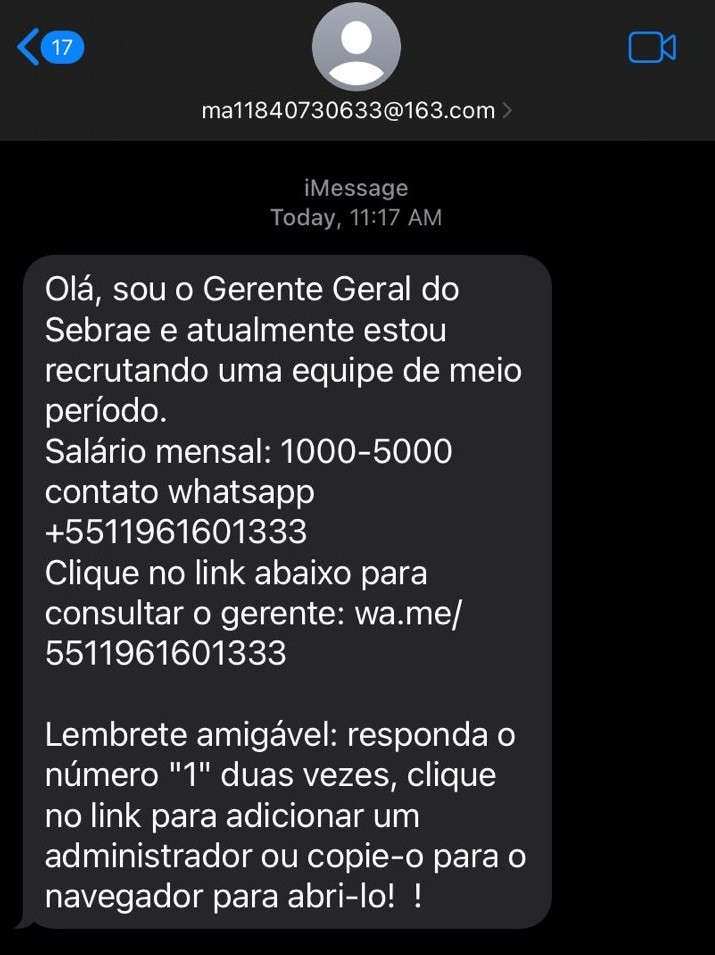 17

ma11840730633@163.com

iMessage
Today, 11:17 AM

Olá, sou o Gerente Geral do Sebrae e atualmente estou recrutando uma equipe de meio período.
Salário mensal: 1000-5000
contato whatsapp
+5511961601333
Clique no link abaixo para consultar o gerente: wa.me/5511961601333

Lembrete amigável: responda o número "1" duas vezes, clique no link para adicionar um administrador ou copie-o para o navegador para abri-lo! !